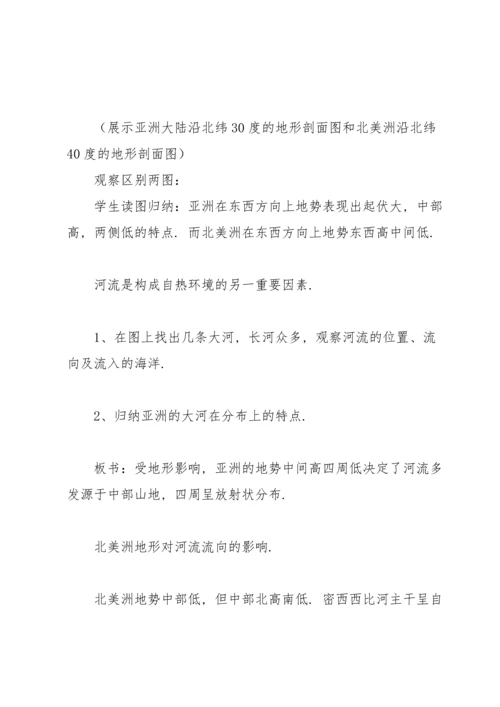 （展示亚洲大陆沿北纬30度的地形剖面图和北美洲沿北纬40度的地形剖面图）

观察区别两图：

学生读图归纳：亚洲在东西方向上地势表现出起伏大，中部高，两侧低的特点．而北美洲在东西方向上地势东西高中间低．

河流是构成自热环境的另一重要因素．

1、在图上找出几条大河，长河众多，观察河流的位置、流向及流入的海洋．

2、归纳亚洲的大河在分布上的特点．

板书：受地形影响，亚洲的地势中间高四周低决定了河流多发源于中部山地，四周呈放射状分布．

北美洲地形对河流流向的影响．

北美洲地势中部低，但中部北高南低．密西西比河主干呈自